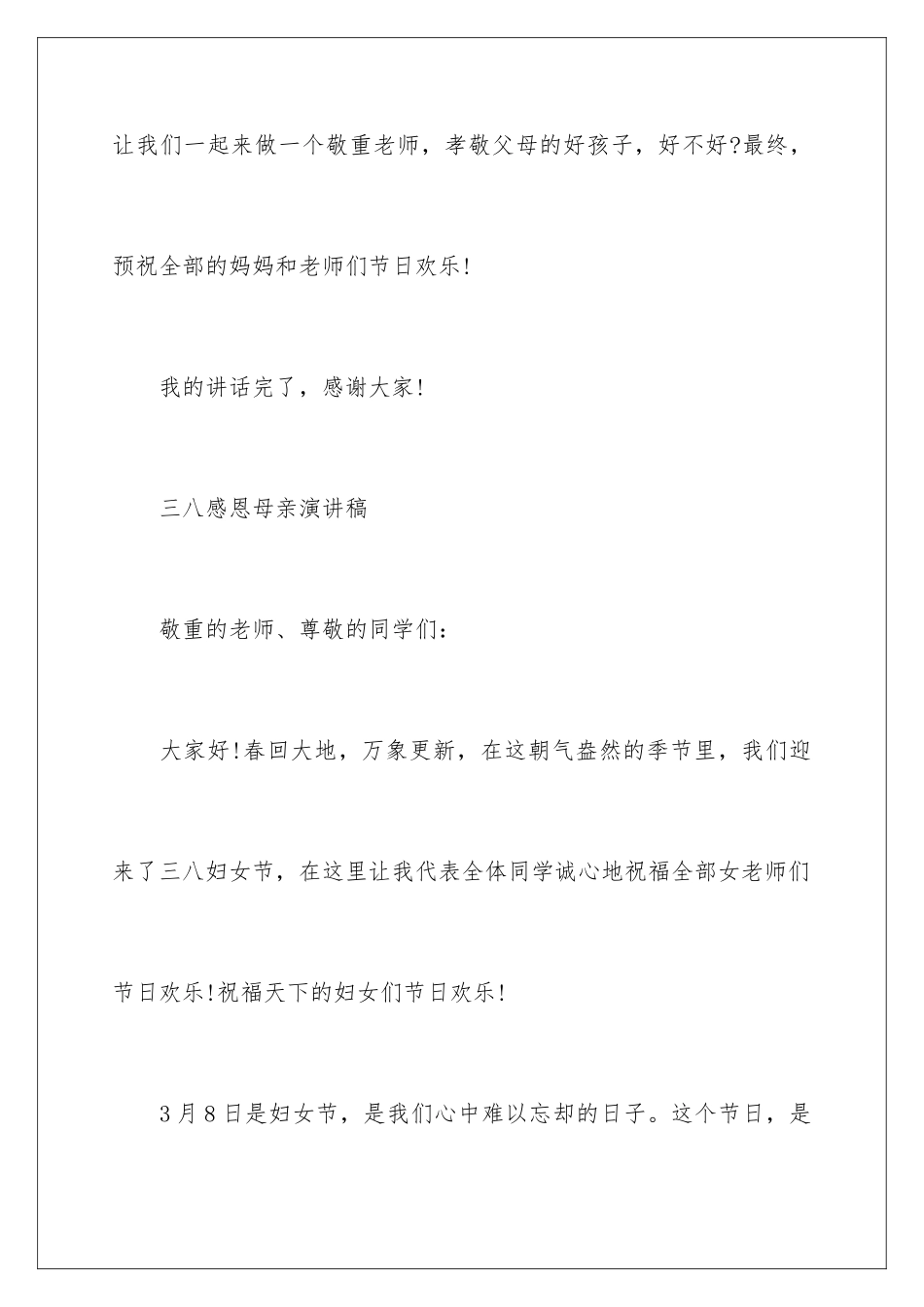 让我们一起来做一个敬重老师，孝敬父母的好孩子，好不好?最终，预祝全部的妈妈和老师们节日欢乐!

我的讲话完了，感谢大家!

三八感恩母亲演讲稿

敬重的老师、尊敬的同学们：

大家好!春回大地，万象更新，在这朝气盎然的季节里，我们迎来了三八妇女节，在这里让我代表全体同学诚心地祝福全部女老师们节日欢乐!祝福天下的妇女们节日欢乐!

3月8日是妇女节，是我们心中难以忘却的日子。这个节日，是